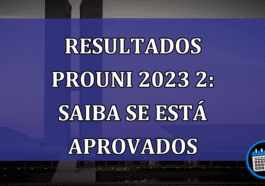 RESULTADOS PROUNI 2023 2: SAIBA SE ESTÁ APROVADOS